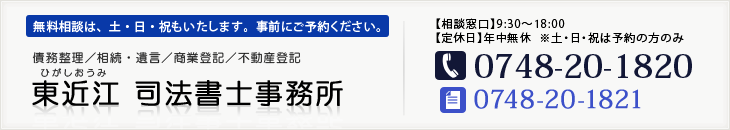 無料相談は、土・日・祝もいたします。事前にご予約ください。

債務整理／相続・遺言／商業登記／不動産登記

ひがしおうみ
東近江 司法書士事務所

【相談窓口】9:30～18:00
【定休日】年中無休 ※土・日・祝は予約の方のみ

0748-20-1820

0748-20-1821